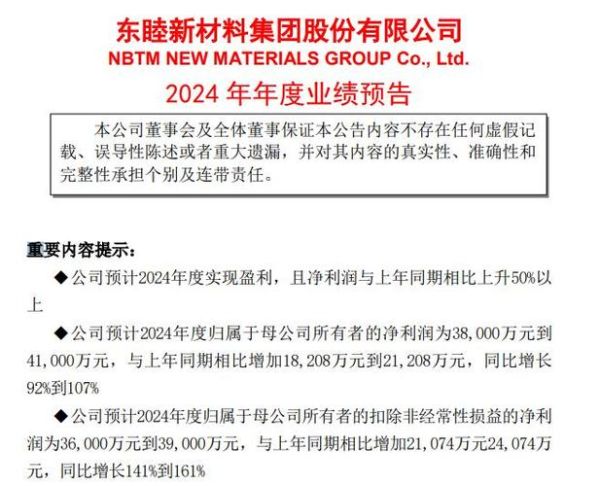 东睦新材料集团股份有限公司
NBTM NEW MATERIALS GROUP Co., Ltd.
2024 年年度业绩预告

本公司董事会及全体董事保证本公告内容不存在任何虚假记载、误导性陈述或者重大遗漏，并对其内容的真实性、准确性和完整性承担个别及连带责任。

重要内容提示：

◆公司预计2024年度实现盈利，且净利润与上年同期相比上升50%以上

◆公司预计2024年度归属于母公司所有者的净利润为38,000万元到41,000万元，与上年同期相比增加18,208万元到21,208万元，同比增长92%到107%

◆公司预计2024年度归属于母公司所有者的扣除非经常性损益的净利润为36,000万元到39,000万元，与上年同期相比增加21,074万元24,074万元，同比增长141%到161%